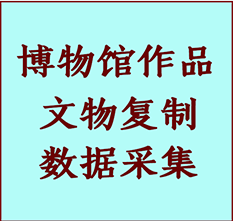 博物馆作品
文物复制
数据采集